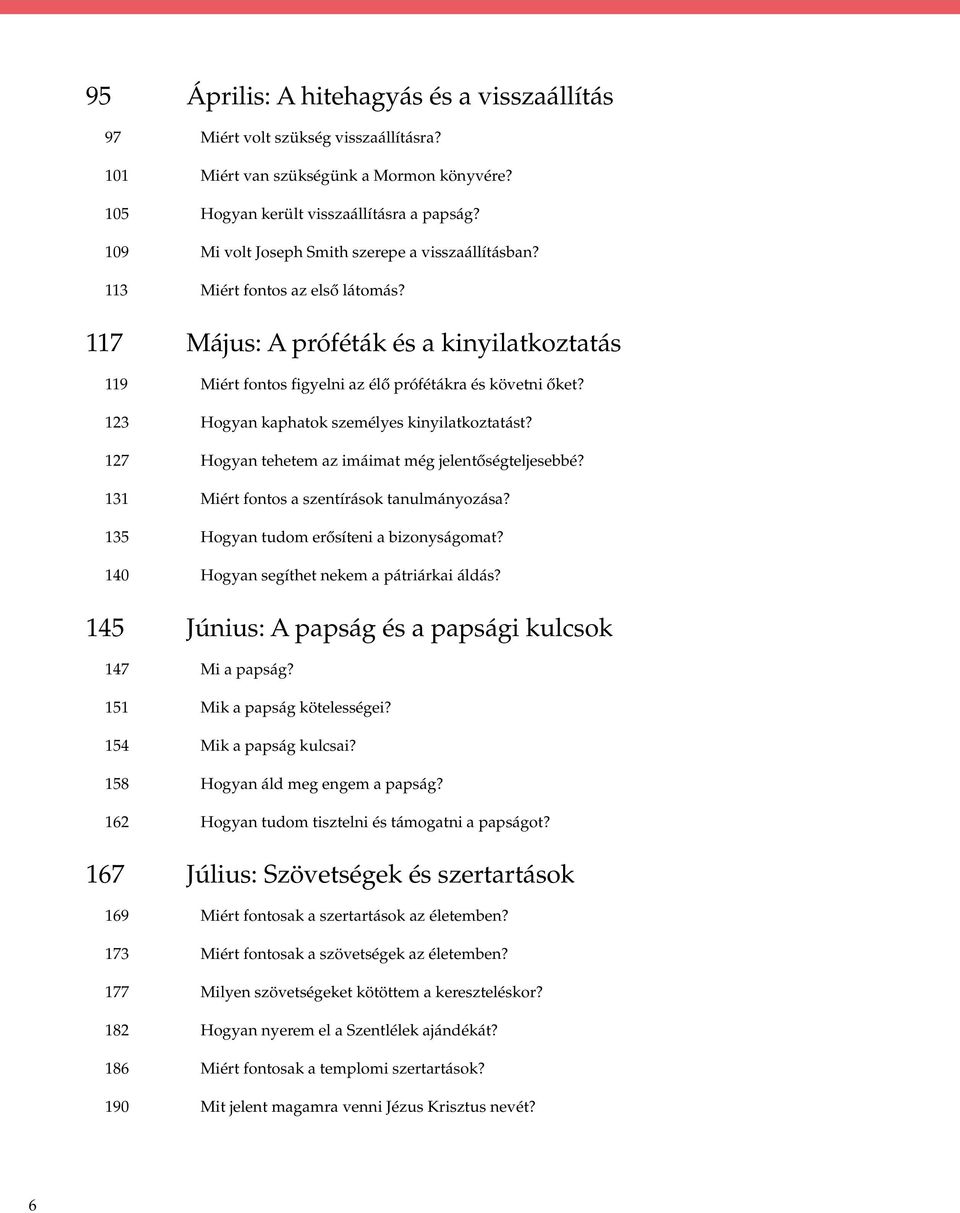 95 Április: A hitehagyás és a visszaállítás

97 Miért volt szükség visszaállításra?

101 Miért van szükségünk a Mormon könyvére?

105 Hogyan került visszaállításra a papság?

109 Mi volt Joseph Smith szerepe a visszaállításban?

113 Miért fontos az első látomás?

117 Május: A próféták és a kinyilatkoztatás

119 Miért fontos figyelni az élő prófétákra és követni őket?

123 Hogyan kaphatok személyes kinyilatkoztatást?

127 Hogyan tehetem az imáimat még jelentőségteljesebbé?

131 Miért fontos a szentírások tanulmányozása?

135 Hogyan tudom erősíteni a bizonyságomat?

140 Hogyan segíthet nekem a pátriárkai áldás?

145 Június: A papság és a papsági kulcsok

147 Mi a papság?

151 Mik a papság kötelességei?

154 Mik a papság kulcsai?

158 Hogyan áld meg engem a papság?

162 Hogyan tudom tisztelni és támogatni a papságot?

167 Július: Szövetségek és szertartások

169 Miért fontosak a szertartások az életemben?

173 Miért fontosak a szövetségek az életemben?

177 Milyen szövetségeket kötöttem a kereszteléskor?

182 Hogyan nyerem el a Szentlélek ajándékát?

186 Miért fontosak a templomi szertartások?

190 Mit jelent magamra venni Jézus Krisztus nevét?

6